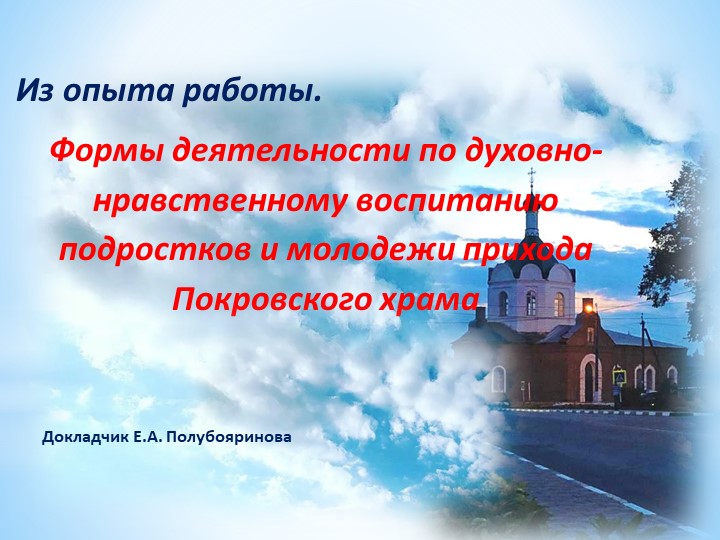 Из опыта работы.

Формы деятельности по духовно-нравственному воспитанию подростков и молодежи прихода Покровского храма

Докладчик Е.А. Полубояринова